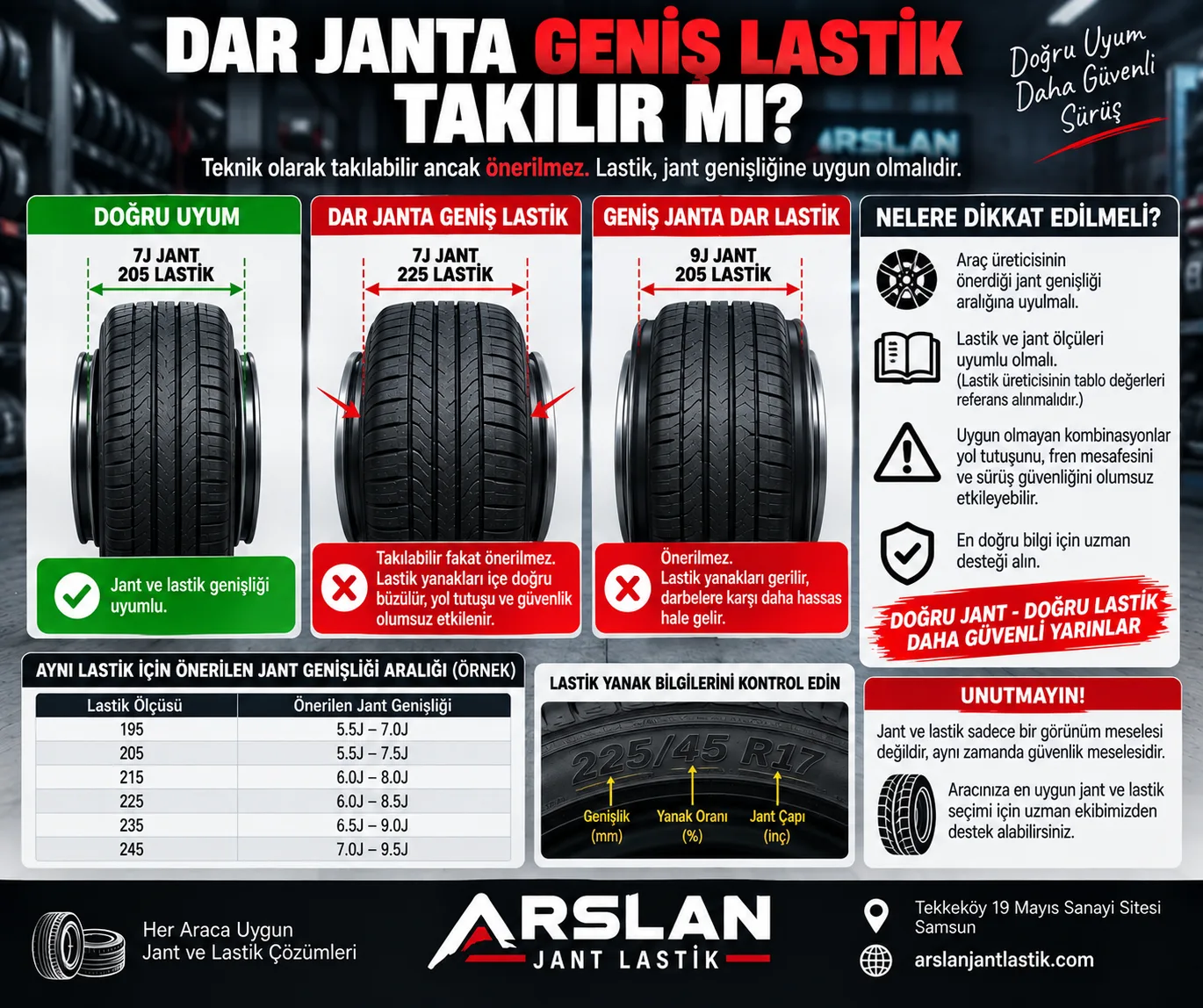 DAR JANTA GENİŞ LASTİK TAKILIR MI?

Doğru Uyum Daha Güvenli Sürüş

ARSLAN

Teknik olarak takılabilir ancak önerilmez. Lastik, jant genişliğine uygun olmalıdır.

DOĞRU UYUM

7J JANT
205 LASTİK

Jant ve lastik genişliği uyumlu.

DAR JANTA GENİŞ LASTİK

7J JANT
225 LASTİK

Takılabilir fakat önerilmez. Lastik yanakları içe doğru büzülür, yol tutuşu ve güvenlik olumsuz etkilenir.

GENİŞ JANTA DAR LASTİK

9J JANT
205 LASTİK

Önerilmez. Lastik yanakları gerilir, darbelere karşı daha hassas hale gelir.

NELERE DİKKAT EDİLMELİ?

Araç üreticisinin önerdiği jant genişliği aralığına uyulmalı.

Lastik ve jant ölçüleri uyumlu olmalı. (Lastik üreticisinin tablo değerleri referans alınmalıdır.)

Uygun olmayan kombinasyonlar yol tutuşunu, fren mesafesini ve sürüş güvenliğini olumsuz etkileyebilir.

En doğru bilgi için uzman desteği alın.

DOĞRU JANT - DOĞRU LASTİK DAHA GÜVENLİ YARINLAR

AYNI LASTİK İÇİN ÖNERİLEN JANT GENİŞLİĞİ ARALIĞI (ÖRNEK)

| Lastik Ölçüsü | Önerilen Jant Genişliği |
|---|---|
| 195 | 5.5J – 7.0J |
| 205 | 5.5J – 7.5J |
| 215 | 6.0J – 8.0J |
| 225 | 6.0J – 8.5J |
| 235 | 6.5J – 9.0J |
| 245 | 7.0J – 9.5J |

LASTİK YANAK BİLGİLERİNİ KONTROL EDİN

225/45 R17

Genişlik (mm)
Yanak Oranı (%)
Jant Çapı (inç)

UNUTMAYIN!

Jant ve lastik sadece bir görünüm meselesi değildir, aynı zamanda güvenlik meselesidir.

Aracınıza en uygun jant ve lastik seçimi için uzman ekibimizden destek alabilirsiniz.

Her Araca Uygun Jant ve Lastik Çözümleri

ARSLAN
JANT LASTİK

Tekkeköy 19 Mayıs Sanayi Sitesi Samsun

arslanjantlastik.com